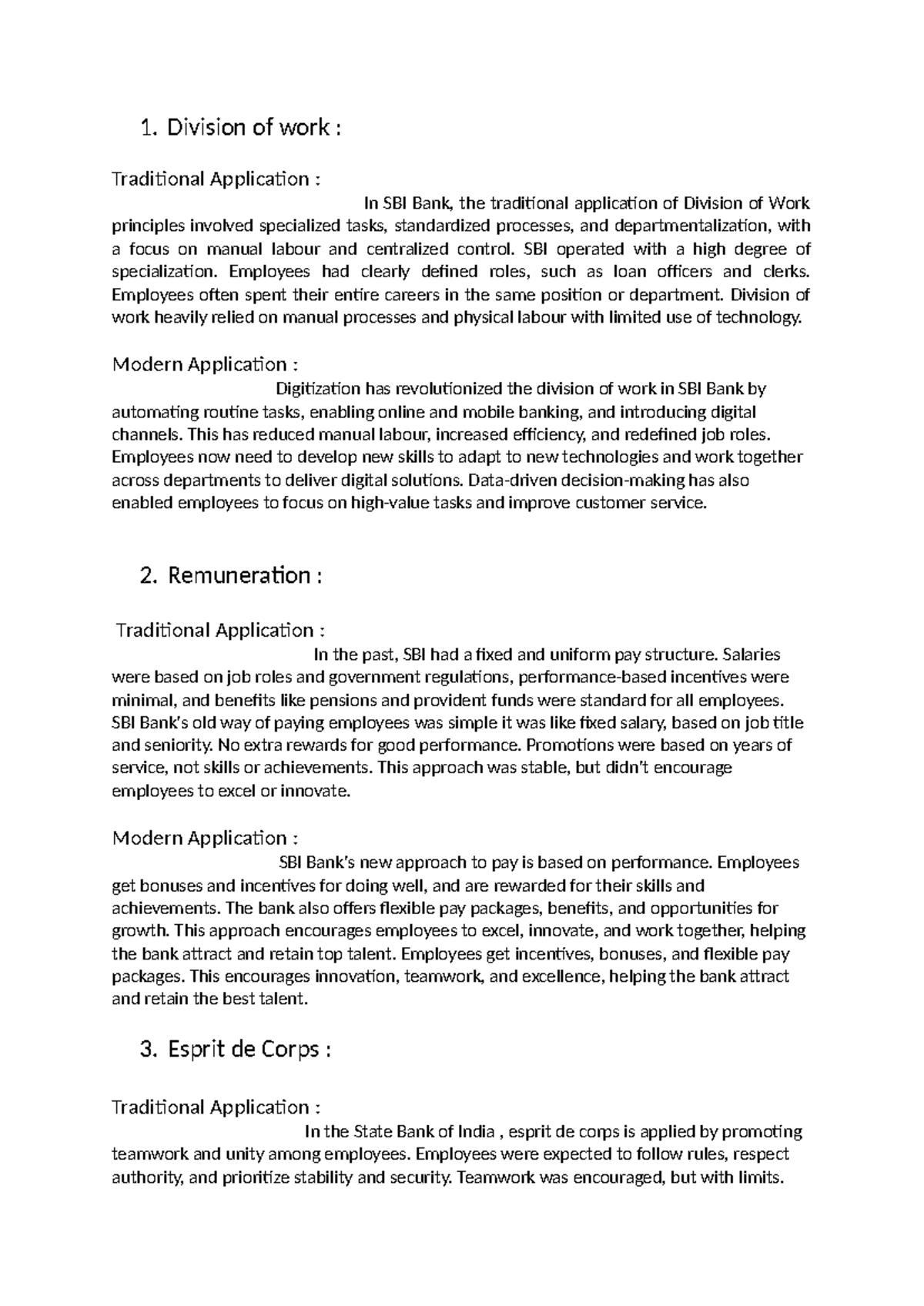 1. Division of work :

Traditional Application :

In SBI Bank, the traditional application of Division of Work principles involved specialized tasks, standardized processes, and departmentalization, with a focus on manual labour and centralized control. SBI operated with a high degree of specialization. Employees had clearly defined roles, such as loan officers and clerks. Employees often spent their entire careers in the same position or department. Division of work heavily relied on manual processes and physical labour with limited use of technology.

Modern Application :

Digitization has revolutionized the division of work in SBI Bank by automating routine tasks, enabling online and mobile banking, and introducing digital channels. This has reduced manual labour, increased efficiency, and redefined job roles. Employees now need to develop new skills to adapt to new technologies and work together across departments to deliver digital solutions. Data-driven decision-making has also enabled employees to focus on high-value tasks and improve customer service.

2. Remuneration :

Traditional Application :

In the past, SBI had a fixed and uniform pay structure. Salaries were based on job roles and government regulations, performance-based incentives were minimal, and benefits like pensions and provident funds were standard for all employees. SBI Bank's old way of paying employees was simple it was like fixed salary, based on job title and seniority. No extra rewards for good performance. Promotions were based on years of service, not skills or achievements. This approach was stable, but didn't encourage employees to excel or innovate.

Modern Application :

SBI Bank's new approach to pay is based on performance. Employees get bonuses and incentives for doing well, and are rewarded for their skills and achievements. The bank also offers flexible pay packages, benefits, and opportunities for growth. This approach encourages employees to excel, innovate, and work together, helping the bank attract and retain top talent. Employees get incentives, bonuses, and flexible pay packages. This encourages innovation, teamwork, and excellence, helping the bank attract and retain the best talent.

3. Esprit de Corps :

Traditional Application :

In the State Bank of India , esprit de corps is applied by promoting teamwork and unity among employees. Employees were expected to follow rules, respect authority, and prioritize stability and security. Teamwork was encouraged, but with limits.